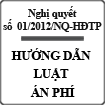 Nghị quyết
số 01/2012/NQ-HĐTP

HƯỚNG DẪN
LUẬT
ÁN PHÍ